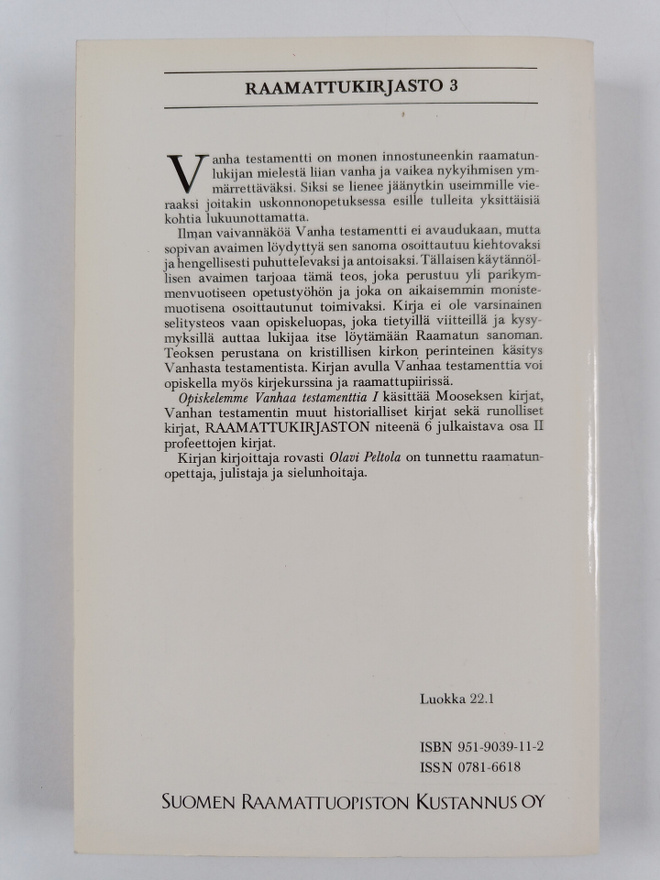 RAAMATTUKIRJASTO 3

Vanha testamentti on monen innostuneenkin raamatunlukijan mielestä liian vanha ja vaikea nykyihmisen ymmärrettäväksi. Siksi se lienee jäänytkin useimmille vieraaksi joitakin uskonnonopetuksessa esille tulleita yksittäisiä kohtia lukuunottamatta.

Ilman vaivannäköä Vanha testamentti ei avaudukaan, mutta sopivan avaimen löydyttyä sen sanoma osoittautuu kiehtovaksi ja hengellisesti puhuttelevaksi ja antoisaksi. Tällaisen käytännöllisen avaimen tarjoaa tämä teos, joka perustuu yli parikymmenvuotiseen opetustyöhön ja joka on aikaisemmin monistemuotisena osoittautunut toimivaksi. Kirja ei ole varsinainen selitysteos vaan opiskeluopas, joka tietyillä viitteillä ja kysymyksillä auttaa lukijaa itse löytämään Raamatun sanoman. Teoksen perustana on kristillisen kirkon perinteinen käsitys Vanhasta testamentista. Kirjan avulla Vanhaa testamenttia voi opiskella myös kirjekurssina ja raamattupiirissä.

Opiskelemme Vanhaa testamenttia I käsittää Mooseksen kirjat, Vanhan testamentin muut historialliset kirjat sekä runolliset kirjat, RAAMATTUKIRJASTON niteenä 6 julkaistava osa II profeettojen kirjat.

Kirjan kirjoittaja rovasti Olavi Peltola on tunnettu raamatunopettaja, julistaja ja sielunhoitaja.

Luokka 22.1

ISBN 951-9039-11-2
ISSN 0781-6618

SUOMEN RAAMATTUOPISTON KUSTANNUS OY